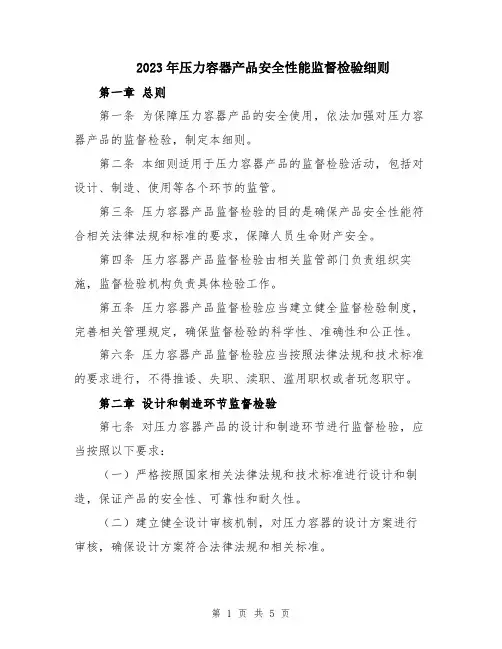 2023年压力容器产品安全性能监督检验细则

第一章 总则

第一条 为保障压力容器产品的安全使用，依法加强对压力容器产品的监督检验，制定本细则。

第二条 本细则适用于压力容器产品的监督检验活动，包括对设计、制造、使用等各个环节的监管。

第三条 压力容器产品监督检验的目的是确保产品安全性能符合相关法律法规和标准的要求，保障人员生命财产安全。

第四条 压力容器产品监督检验由相关监管部门负责组织实施，监督检验机构负责具体检验工作。

第五条 压力容器产品监督检验应当建立健全监督检验制度，完善相关管理规定，确保监督检验的科学性、准确性和公正性。

第六条 压力容器产品监督检验应当按照法律法规和技术标准的要求进行，不得推诿、失职、渎职、滥用职权或者玩忽职守。

第二章 设计和制造环节监督检验

第七条 对压力容器产品的设计和制造环节进行监督检验，应当按照以下要求：

（一）严格按照国家相关法律法规和技术标准进行设计和制造，保证产品的安全性、可靠性和耐久性。

（二）建立健全设计审核机制，对压力容器的设计方案进行审核，确保设计方案符合法律法规和相关标准。

第 1 页 共 5 页